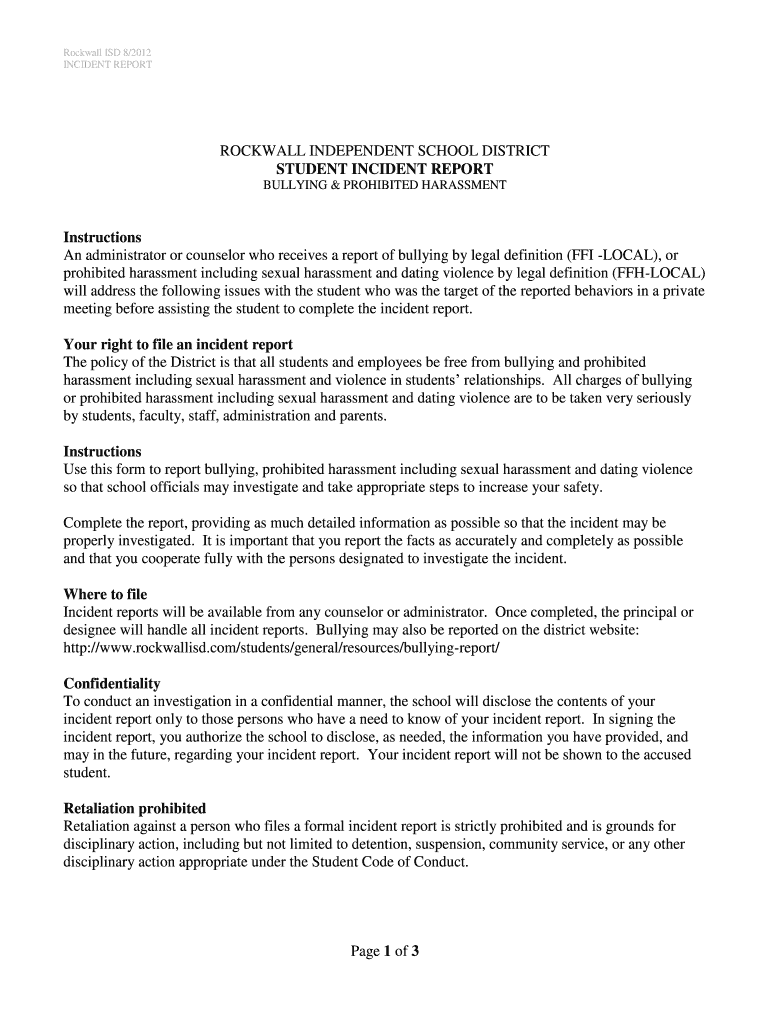 Rockwall ISD 8/2012
INCIDENT REPORT

ROCKWALL INDEPENDENT SCHOOL DISTRICT
STUDENT INCIDENT REPORT
BULLYING & PROHIBITED HARASSMENT

Instructions
An administrator or counselor who receives a report of bullying by legal definition (FFI -LOCAL), or prohibited harassment including sexual harassment and dating violence by legal definition (FFH-LOCAL) will address the following issues with the student who was the target of the reported behaviors in a private meeting before assisting the student to complete the incident report.

Your right to file an incident report
The policy of the District is that all students and employees be free from bullying and prohibited harassment including sexual harassment and violence in students' relationships. All charges of bullying or prohibited harassment including sexual harassment and dating violence are to be taken very seriously by students, faculty, staff, administration and parents.

Instructions
Use this form to report bullying, prohibited harassment including sexual harassment and dating violence so that school officials may investigate and take appropriate steps to increase your safety.

Complete the report, providing as much detailed information as possible so that the incident may be properly investigated. It is important that you report the facts as accurately and completely as possible and that you cooperate fully with the persons designated to investigate the incident.

Where to file
Incident reports will be available from any counselor or administrator. Once completed, the principal or designee will handle all incident reports. Bullying may also be reported on the district website: http://www.rockwallisd.com/students/general/resources/bullying-report/

Confidentiality
To conduct an investigation in a confidential manner, the school will disclose the contents of your incident report only to those persons who have a need to know of your incident report. In signing the incident report, you authorize the school to disclose, as needed, the information you have provided, and may in the future, regarding your incident report. Your incident report will not be shown to the accused student.

Retaliation prohibited
Retaliation against a person who files a formal incident report is strictly prohibited and is grounds for disciplinary action, including but not limited to detention, suspension, community service, or any other disciplinary action appropriate under the Student Code of Conduct.

Page 1 of 3